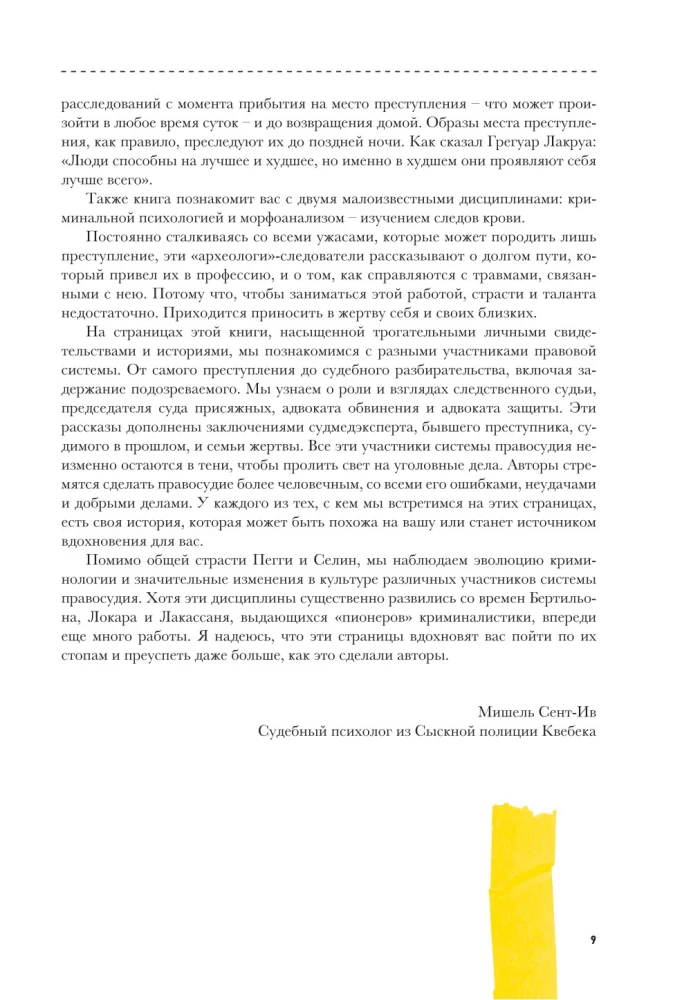 расследований с момента прибытия на место преступления – что может произойти в любое время суток – и до возвращения домой. Образы места преступления, как правило, преследуют их до поздней ночи. Как сказал Грегуар Лакруа: «Люди способны на лучшее и худшее, но именно в худшем они проявляют себя лучше всего».

Также книга познакомит вас с двумя малоизвестными дисциплинами: криминальной психологией и морфоанализом – изучением следов крови.

Постоянно сталкиваясь со всеми ужасами, которые может породить лишь преступление, эти «археологи»-следователи рассказывают о долгом пути, который привел их в профессию, и о том, как справляются с травмами, связанными с нею. Потому что, чтобы заниматься этой работой, страсти и таланта недостаточно. Приходится приносить в жертву себя и своих близких.

На страницах этой книги, насыщенной трогательными личными свидетельствами и историями, мы познакомимся с разными участниками правовой системы. От самого преступления до судебного разбирательства, включая задержание подозреваемого. Мы узнаем о роли и взглядах следственного судьи, председателя суда присяжных, адвоката обвинения и адвоката защиты. Эти рассказы дополнены заключениями судмедэксперта, бывшего преступника, судимого в прошлом, и семьи жертвы. Все эти участники системы правосудия неизменно остаются в тени, чтобы пролить свет на уголовные дела. Авторы стремятся сделать правосудие более человечным, со всеми его ошибками, неудачами и добрыми делами. У каждого из тех, с кем мы встретимся на этих страницах, есть своя история, которая может быть похожа на вашу или станет источником вдохновения для вас.

Помимо общей страсти Пегги и Селин, мы наблюдаем эволюцию криминологии и значительные изменения в культуре различных участников системы правосудия. Хотя эти дисциплины существенно развились со времен Бертильона, Локара и Лакассаня, выдающихся «пионеров» криминалистики, впереди еще много работы. Я надеюсь, что эти страницы вдохновят вас пойти по их стопам и преуспеть даже больше, как это сделали авторы.

Мишель Сент-Ив
Судебный психолог из Сыскной полиции Квебека

9